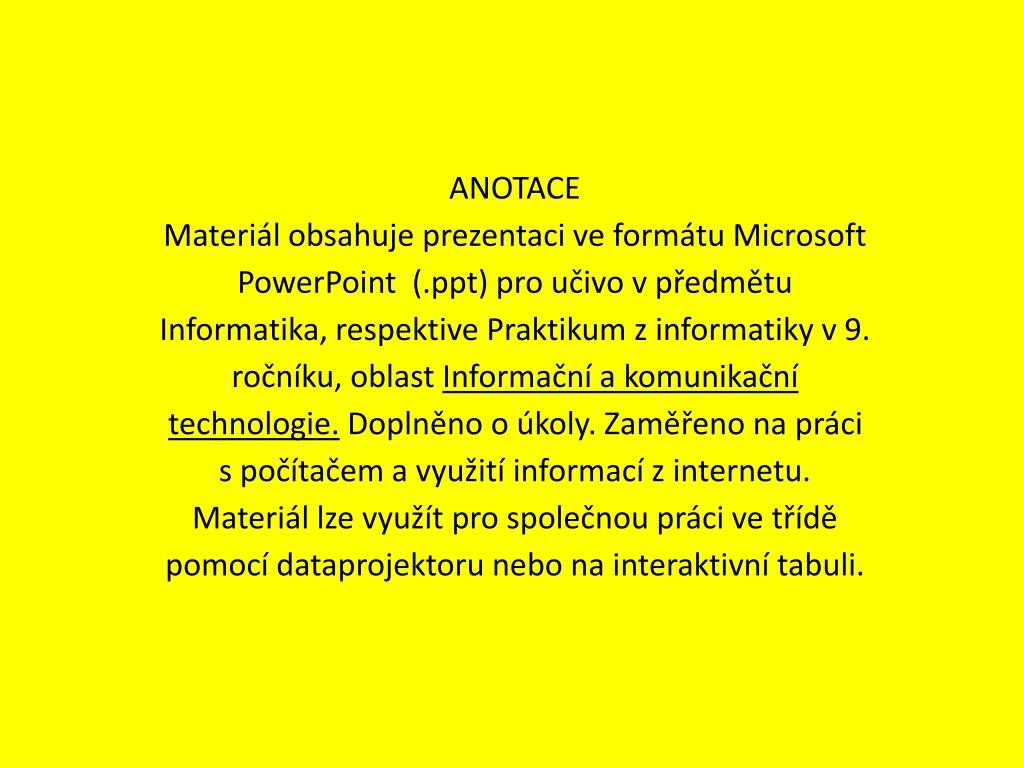 ANOTACE
Materiál obsahuje prezentaci ve formátu Microsoft PowerPoint (.ppt) pro učivo v předmětu Informatika, respektive Praktikum z informatiky v 9. ročníku, oblast Informační a komunikační technologie. Doplněno o úkoly. Zaměřeno na práci s počítačem a využití informací z internetu. Materiál lze využít pro společnou práci ve třídě pomocí dataprojektoru nebo na interaktivní tabuli.